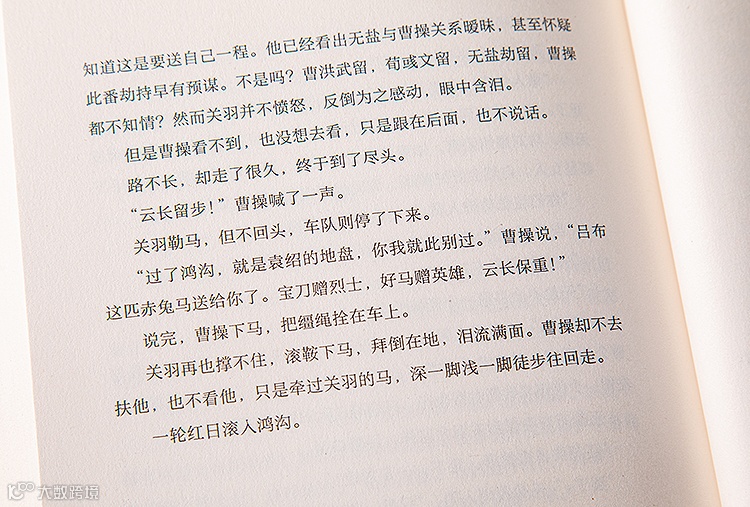 知道这是要送自己一程。他已经看出无盐与曹操关系暧昧，甚至怀疑此番劫持早有预谋。不是吗？曹洪武留，荀彧文留，无盐劫留，曹操都不知情？然而关羽并不愤怒，反倒为之感动，眼中含泪。

但是曹操看不到，也没想去看，只是跟在后面，也不说话。

路不长，却走了很久，终于到了尽头。

“云长留步！”曹操喊了一声。

关羽勒马，但不回头，车队则停了下来。

“过了鸿沟，就是袁绍的地盘，你我就此别过。”曹操说，“吕布这匹赤兔马送给你了。宝刀赠烈士，好马赠英雄，云长保重！”

说完，曹操下马，把缰绳拴在车上。

关羽再也撑不住，滚鞍下马，拜倒在地，泪流满面。曹操却不去扶他，也不看他，只是牵过关羽的马，深一脚浅一脚徒步往回走。

一轮红日滚入鸿沟。

大数跨境